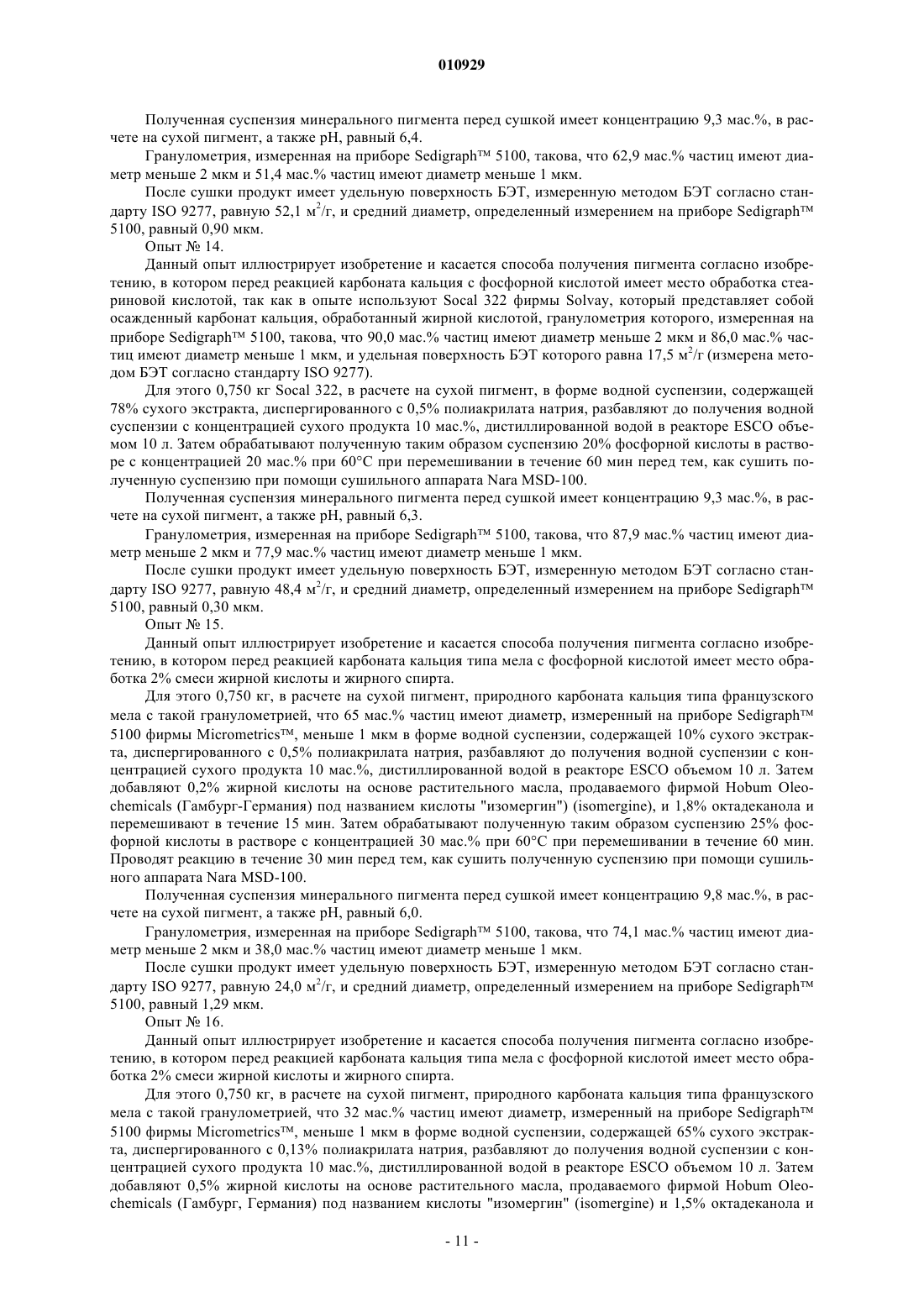 010929

Полученная суспензия минерального пигмента перед сушкой имеет концентрацию 9,3 мас.%, в расчете на сухой пигмент, а также pH, равный 6,4.

Гранулометрия, измеренная на приборе Sedigraph™ 5100, такова, что 62,9 мас.% частиц имеют диаметр меньше 2 мкм и 51,4 мас.% частиц имеют диаметр меньше 1 мкм.

После сушки продукт имеет удельную поверхность БЭТ, измеренную методом БЭТ согласно стандарту ISO 9277, равную 52,1 $м^2/г$, и средний диаметр, определенный измерением на приборе Sedigraph™ 5100, равный 0,90 мкм.

Опыт № 14.

Данный опыт иллюстрирует изобретение и касается способа получения пигмента согласно изобретению, в котором перед реакцией карбоната кальция с фосфорной кислотой имеет место обработка стеариновой кислотой, так как в опыте используют Socal 322 фирмы Solvay, который представляет собой осажденный карбонат кальция, обработанный жирной кислотой, гранулометрия которого, измеренная на приборе Sedigraph™ 5100, такова, что 90,0 мас.% частиц имеют диаметр меньше 2 мкм и 86,0 мас.% частиц имеют диаметр меньше 1 мкм, и удельная поверхность БЭТ которого равна 17,5 $м^2/г$ (измерена методом БЭТ согласно стандарту ISO 9277).

Для этого 0,750 кг Socal 322, в расчете на сухой пигмент, в форме водной суспензии, содержащей 78% сухого экстракта, диспергированного с 0,5% полиакрилата натрия, разбавляют до получения водной суспензии с концентрацией сухого продукта 10 мас.%, дистиллированной водой в реакторе ESCO объемом 10 л. Затем обрабатывают полученную таким образом суспензию 20% фосфорной кислоты в растворе с концентрацией 20 мас.% при 60°C при перемешивании в течение 60 мин перед тем, как сушить полученную суспензию при помощи сушильного аппарата Nara MSD-100.

Полученная суспензия минерального пигмента перед сушкой имеет концентрацию 9,3 мас.%, в расчете на сухой пигмент, а также pH, равный 6,3.

Гранулометрия, измеренная на приборе Sedigraph™ 5100, такова, что 87,9 мас.% частиц имеют диаметр меньше 2 мкм и 77,9 мас.% частиц имеют диаметр меньше 1 мкм.

После сушки продукт имеет удельную поверхность БЭТ, измеренную методом БЭТ согласно стандарту ISO 9277, равную 48,4 $м^2/г$, и средний диаметр, определенный измерением на приборе Sedigraph™ 5100, равный 0,30 мкм.

Опыт № 15.

Данный опыт иллюстрирует изобретение и касается способа получения пигмента согласно изобретению, в котором перед реакцией карбоната кальция типа мела с фосфорной кислотой имеет место обработка 2% смеси жирной кислоты и жирного спирта.

Для этого 0,750 кг, в расчете на сухой пигмент, природного карбоната кальция типа французского мела с такой гранулометрией, что 65 мас.% частиц имеют диаметр, измеренный на приборе Sedigraph™ 5100 фирмы Micrometrics™, меньше 1 мкм в форме водной суспензии, содержащей 10% сухого экстракта, диспергированного с 0,5% полиакрилата натрия, разбавляют до получения водной суспензии с концентрацией сухого продукта 10 мас.%, дистиллированной водой в реакторе ESCO объемом 10 л. Затем добавляют 0,2% жирной кислоты на основе растительного масла, продаваемого фирмой Hobum Oleochemicals (Гамбург-Германия) под названием кислоты "изомергин") (isomergine), и 1,8% октадеканола и перемешивают в течение 15 мин. Затем обрабатывают полученную таким образом суспензию 25% фосфорной кислоты в растворе с концентрацией 30 мас.% при 60°C при перемешивании в течение 60 мин. Проводят реакцию в течение 30 мин перед тем, как сушить полученную суспензию при помощи сушильного аппарата Nara MSD-100.

Полученная суспензия минерального пигмента перед сушкой имеет концентрацию 9,8 мас.%, в расчете на сухой пигмент, а также pH, равный 6,0.

Гранулометрия, измеренная на приборе Sedigraph™ 5100, такова, что 74,1 мас.% частиц имеют диаметр меньше 2 мкм и 38,0 мас.% частиц имеют диаметр меньше 1 мкм.

После сушки продукт имеет удельную поверхность БЭТ, измеренную методом БЭТ согласно стандарту ISO 9277, равную 24,0 $м^2/г$, и средний диаметр, определенный измерением на приборе Sedigraph™ 5100, равный 1,29 мкм.

Опыт № 16.

Данный опыт иллюстрирует изобретение и касается способа получения пигмента согласно изобретению, в котором перед реакцией карбоната кальция типа мела с фосфорной кислотой имеет место обработка 2% смеси жирной кислоты и жирного спирта.

Для этого 0,750 кг, в расчете на сухой пигмент, природного карбоната кальция типа французского мела с такой гранулометрией, что 32 мас.% частиц имеют диаметр, измеренный на приборе Sedigraph™ 5100 фирмы Micrometrics™, меньше 1 мкм в форме водной суспензии, содержащей 65% сухого экстракта, диспергированного с 0,13% полиакрилата натрия, разбавляют до получения водной суспензии с концентрацией сухого продукта 10 мас.%, дистиллированной водой в реакторе ESCO объемом 10 л. Затем добавляют 0,5% жирной кислоты на основе растительного масла, продаваемого фирмой Hobum Oleochemicals (Гамбург, Германия) под названием кислоты "изомергин" (isomergine) и 1,5% октадеканола и

- 11 -